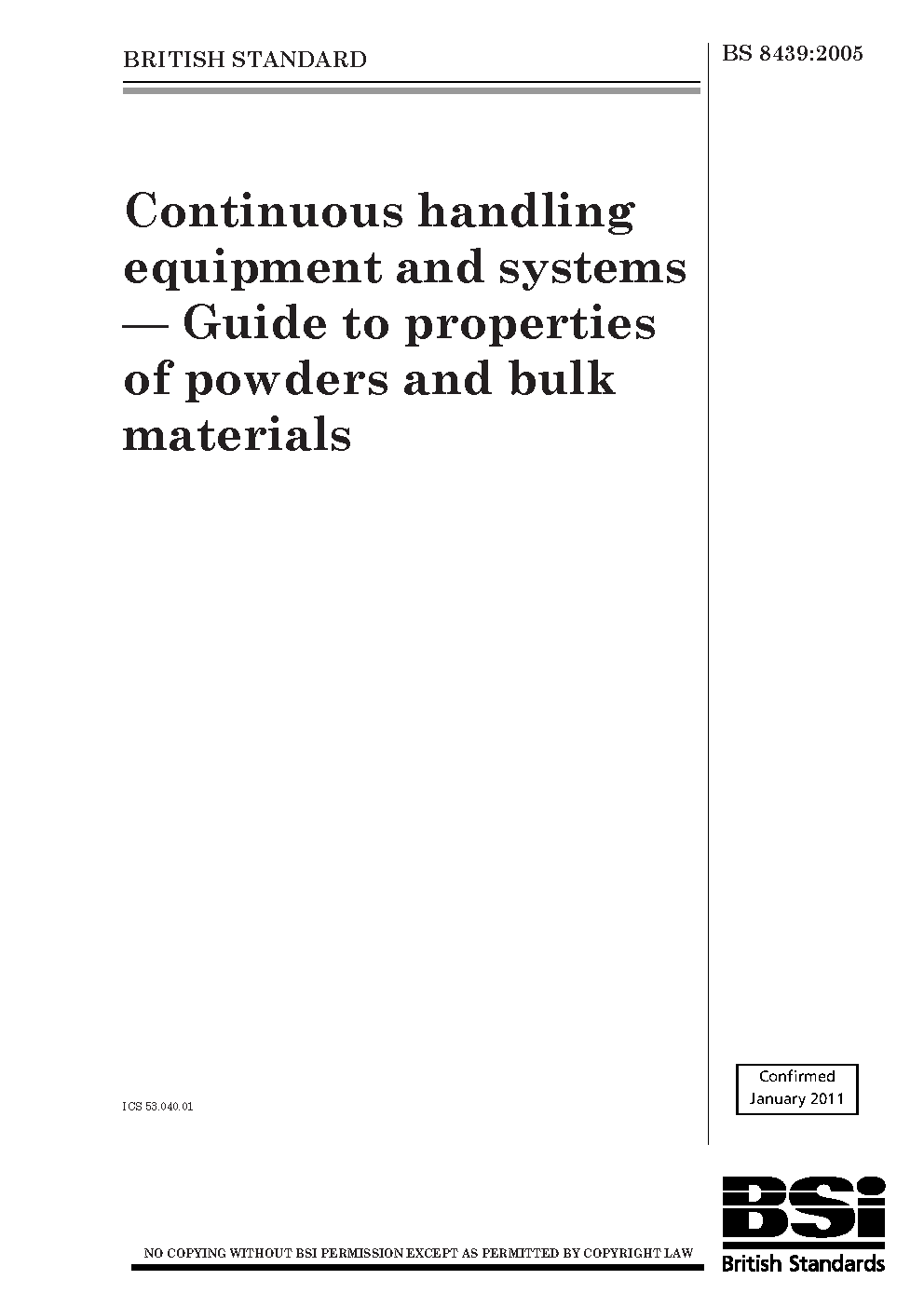 BRITISH STANDARD

BS 8439:2005

Continuous handling equipment and systems — Guide to properties of powders and bulk materials

ICS 53.040.01

Confirmed
January 2011

NO COPYING WITHOUT BSI PERMISSION EXCEPT AS PERMITTED BY COPYRIGHT LAW

BSi
British Standards